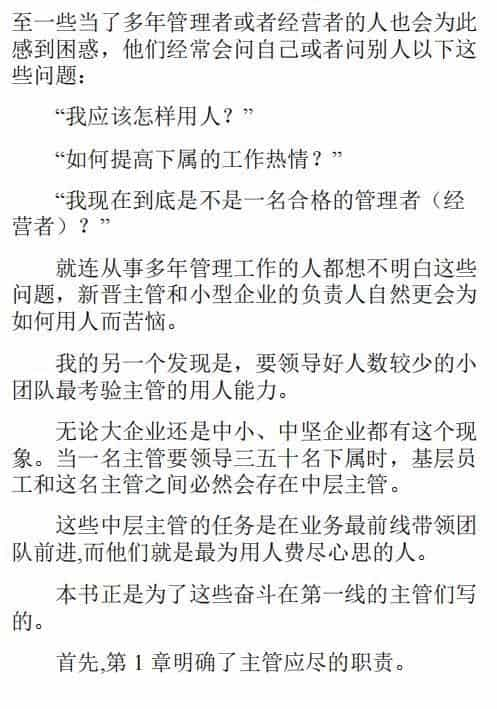 至一些当了多年管理者或者经营者的人也会为此感到困惑，他们经常会问自己或者问别人以下这些问题：

“我应该怎样用人？”

“如何提高下属的工作热情？”

“我现在到底是不是一名合格的管理者（经营者）？”

就连从事多年管理工作的人都想不明白这些问题，新晋主管和小型企业的负责人自然更会为如何用人而苦恼。

我的另一个发现是，要领导好人数较少的小团队最考验主管的用人能力。

无论大企业还是中小、中坚企业都有这个现象。当一名主管要领导三五十名下属时，基层员工和这名主管之间必然会存在中层主管。

这些中层主管的任务是在业务最前线带领团队前进,而他们就是最为用人费尽心思的人。

本书正是为了这些奋斗在第一线的主管们写的。

首先,第 1 章明确了主管应尽的职责。